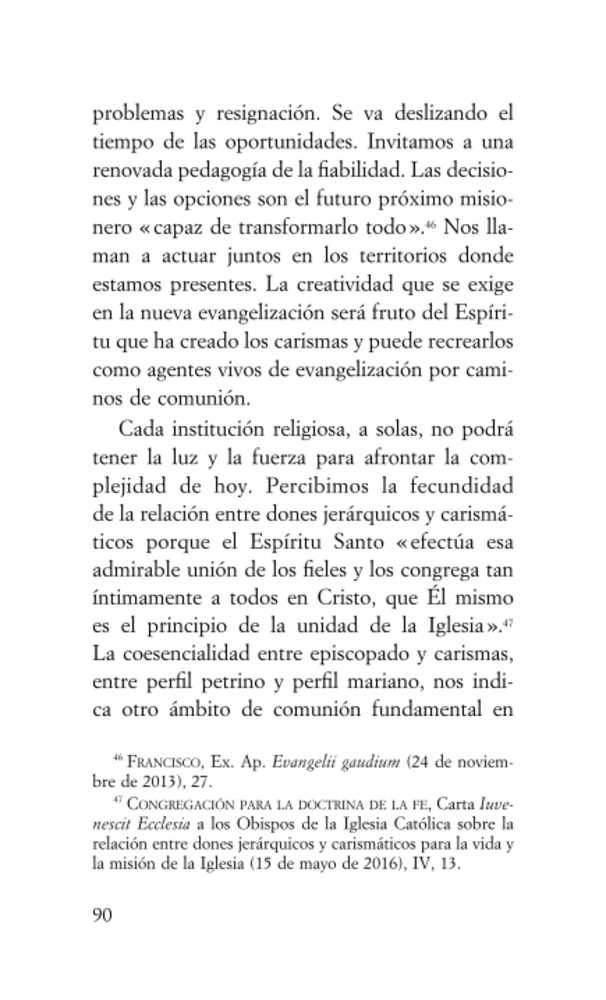 problemas y resignación. Se va deslizando el tiempo de las oportunidades. Invitamos a una renovada pedagogía de la fiabilidad. Las decisiones y las opciones son el futuro próximo misionero «capaz de transformarlo todo».$^{46}$ Nos llaman a actuar juntos en los territorios donde estamos presentes. La creatividad que se exige en la nueva evangelización será fruto del Espíritu que ha creado los carismas y puede recrearlos como agentes vivos de evangelización por caminos de comunión.

Cada institución religiosa, a solas, no podrá tener la luz y la fuerza para afrontar la complejidad de hoy. Percibimos la fecundidad de la relación entre dones jerárquicos y carismáticos porque el Espíritu Santo «efectúa esa admirable unión de los fieles y los congrega tan íntimamente a todos en Cristo, que Él mismo es el principio de la unidad de la Iglesia».$^{47}$ La coesencialidad entre episcopado y carismas, entre perfil petrino y perfil mariano, nos indica otro ámbito de comunión fundamental en

$^{46}$ FRANCISCO, Ex. Ap. Evangelii gaudium (24 de noviembre de 2013), 27.

$^{47}$ CONGREGACIÓN PARA LA DOCTRINA DE LA FE, Carta Iuvenescit Ecclesia a los Obispos de la Iglesia Católica sobre la relación entre dones jerárquicos y carismáticos para la vida y la misión de la Iglesia (15 de mayo de 2016), IV, 13.

90